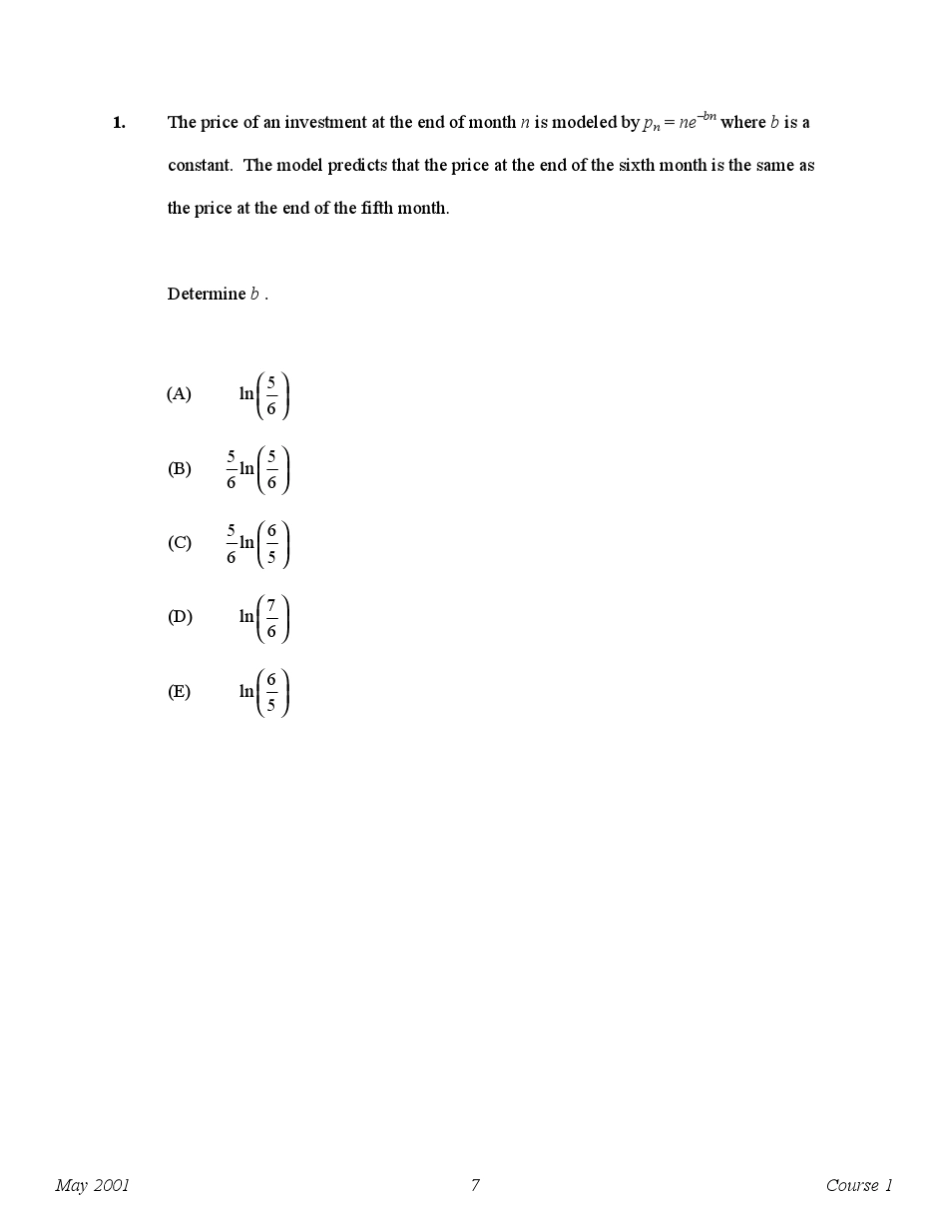 1. The price of an investment at the end of month $n$ is modeled by $p_n = ne^{-bn}$ where $b$ is a constant. The model predicts that the price at the end of the sixth month is the same as the price at the end of the fifth month.

Determine $b$ .

(A) $\ln\left(\frac{5}{6}\right)$

(B) $\frac{5}{6}\ln\left(\frac{5}{6}\right)$

(C) $\frac{5}{6}\ln\left(\frac{6}{5}\right)$

(D) $\ln\left(\frac{7}{6}\right)$

(E) $\ln\left(\frac{6}{5}\right)$

May 2001 7 Course 1